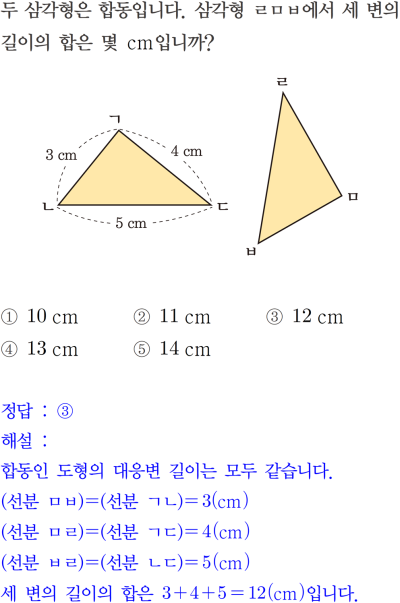 두 삼각형은 합동입니다. 삼각형 ㄹㅁㅂ에서 세 변의 길이의 합은 몇 cm입니까?

ㄱ
3 cm
4 cm
ㄴ
ㄷ
5 cm
ㄹ
ㅁ
ㅂ

① 10 cm ② 11 cm ③ 12 cm
④ 13 cm ⑤ 14 cm

정답 : ③
해설 :
합동인 도형의 대응변 길이는 모두 같습니다.
(선분 ㅁㅂ)=(선분 ㄱㄴ)=3(cm)
(선분 ㅁㄹ)=(선분 ㄱㄷ)=4(cm)
(선분 ㅂㄹ)=(선분 ㄴㄷ)=5(cm)
세 변의 길이의 합은 $3+4+5=12$(cm)입니다.